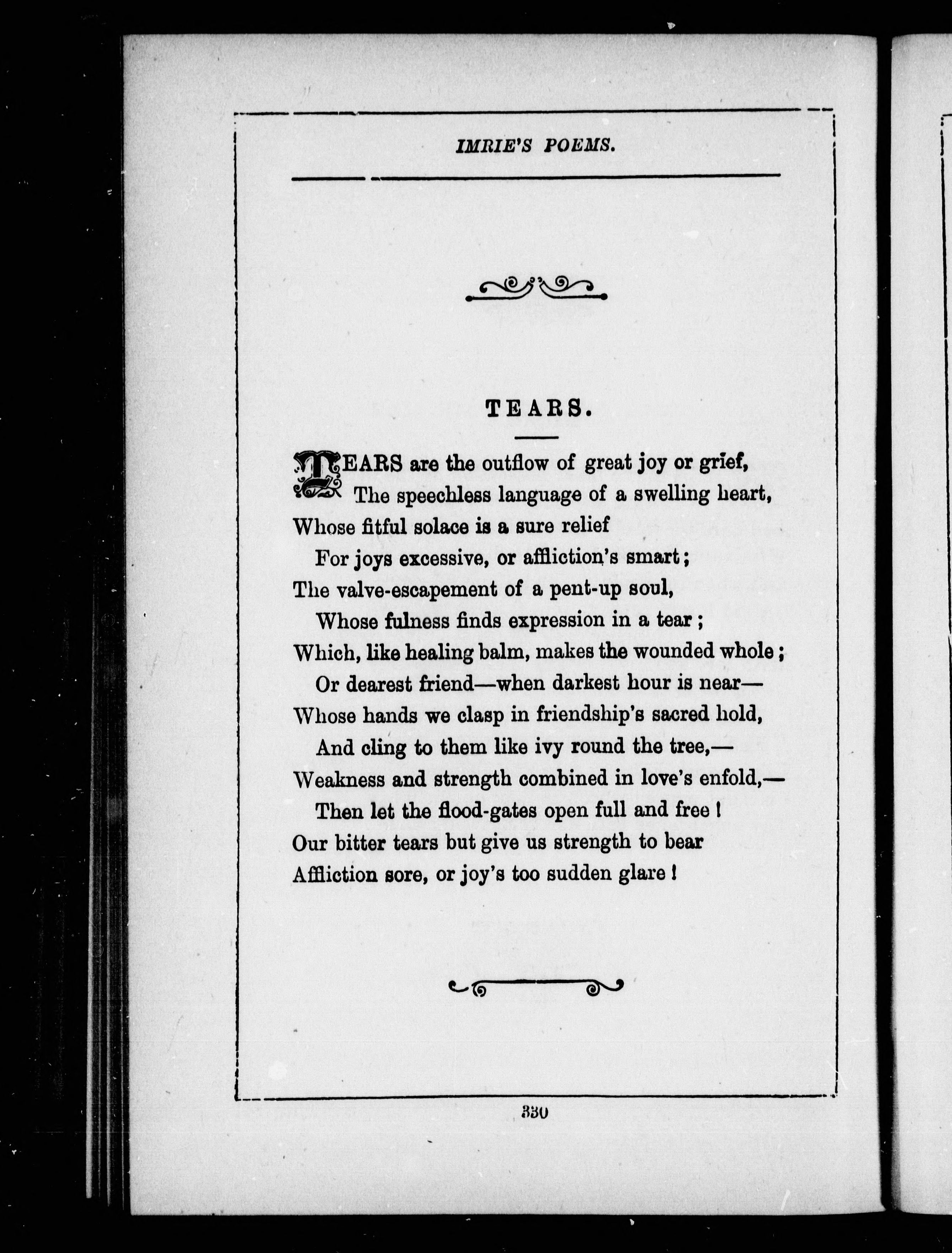 IMRIE'S POEMS.

TEARS.

TEARS are the outflow of great joy or grief,
The speechless language of a swelling heart,
Whose fitful solace is a sure relief
For joys excessive, or affliction's smart;
The valve-escapement of a pent-up soul,
Whose fulness finds expression in a tear;
Which, like healing balm, makes the wounded whole;
Or dearest friend—when darkest hour is near—
Whose hands we clasp in friendship's sacred hold,
And cling to them like ivy round the tree,—
Weakness and strength combined in love's enfold,—
Then let the flood-gates open full and free!
Our bitter tears but give us strength to bear
Affliction sore, or joy's too sudden glare!

330